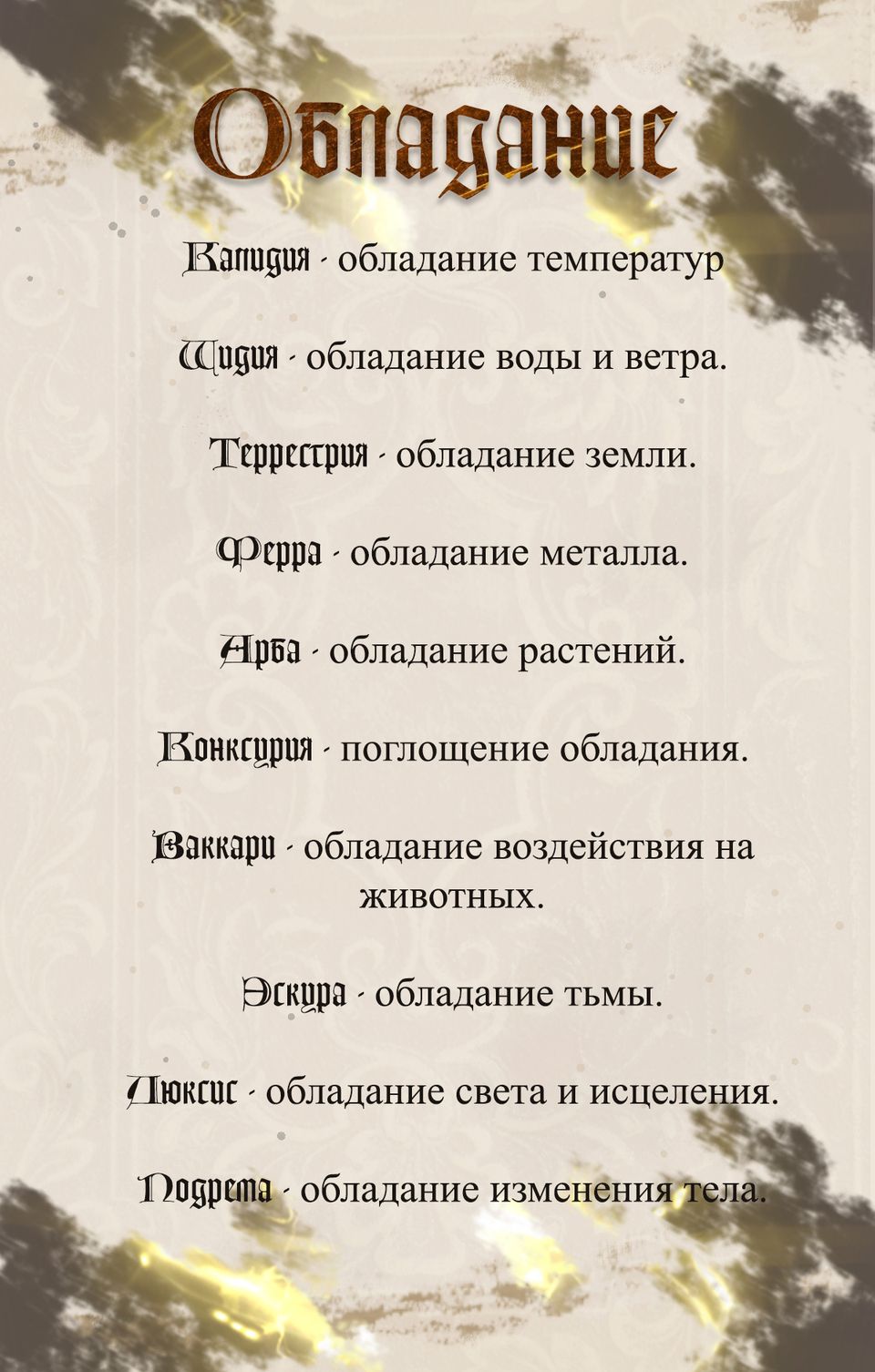 Обладание

Калидия - обладание температур

Шидия - обладание воды и ветра.

Террестрия - обладание земли.

Ферра - обладание металла.

Арба - обладание растений.

Конксурия - поглощение обладания.

Ваккари - обладание воздействия на животных.

Эскура - обладание тьмы.

Люксис - обладание света и исцеления.

Подрета - обладание изменения тела.